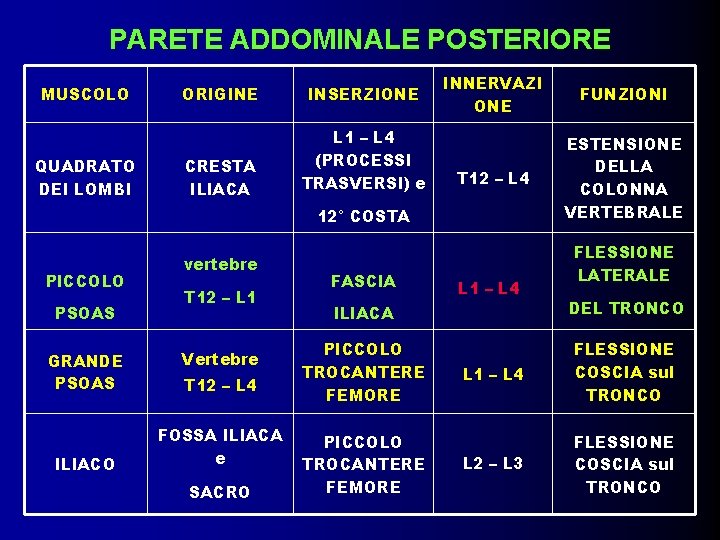 PARETE ADDOMINALE POSTERIORE

| MUSCOLO | ORIGINE | INSERZIONE | INNERVAZIONE | FUNZIONI |
|---|---|---|---|---|
| QUADRATO DEI LOMBI | CRESTA ILIACA | L1 – L4 (PROCESSI TRASVERSI) e 12° COSTA | T12 – L4 | ESTENSIONE DELLA COLONNA VERTEBRALE |
| PICCOLO PSOAS | vertebre T12 – L1 | FASCIA ILIACA | L1 – L4 | FLESSIONE LATERALE DEL TRONCO |
| GRANDE PSOAS | Vertebre T12 – L4 | PICCOLO TROCANTERE FEMORE | L1 – L4 | FLESSIONE COSCIA sul TRONCO |
| ILIACO | FOSSA ILIACA e SACRO | PICCOLO TROCANTERE FEMORE | L2 – L3 | FLESSIONE COSCIA sul TRONCO |